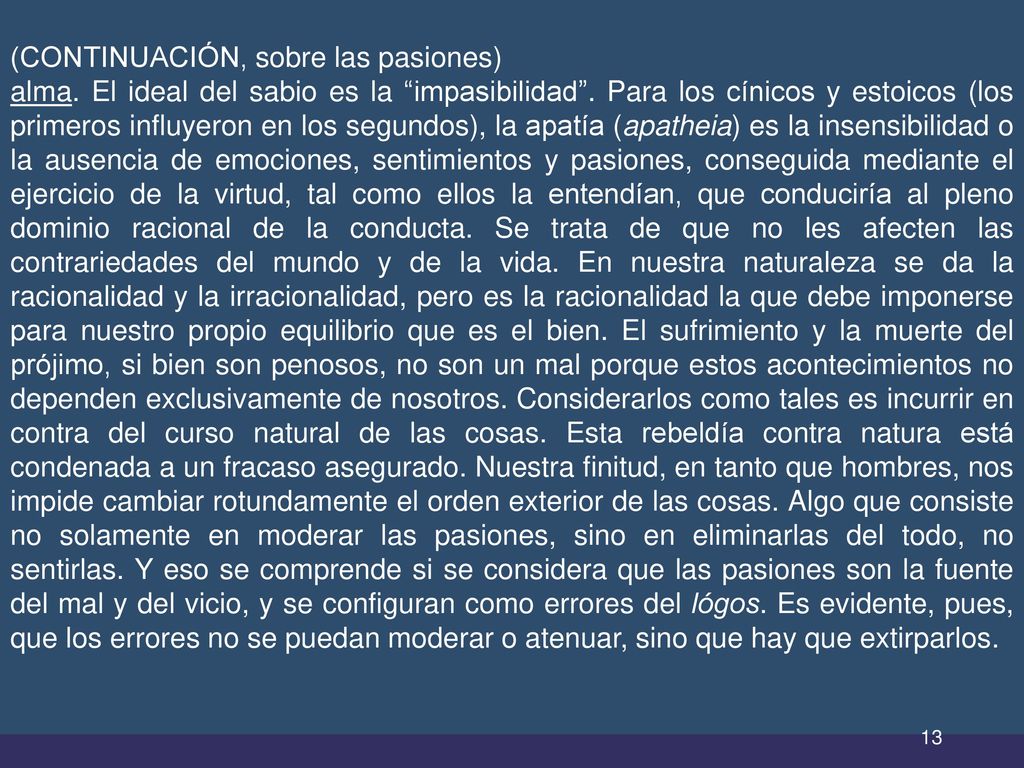 (CONTINUACIÓN, sobre las pasiones)
alma. El ideal del sabio es la “impasibilidad”. Para los cínicos y estoicos (los primeros influyeron en los segundos), la apatía (apatheia) es la insensibilidad o la ausencia de emociones, sentimientos y pasiones, conseguida mediante el ejercicio de la virtud, tal como ellos la entendían, que conduciría al pleno dominio racional de la conducta. Se trata de que no les afecten las contrariedades del mundo y de la vida. En nuestra naturaleza se da la racionalidad y la irracionalidad, pero es la racionalidad la que debe imponerse para nuestro propio equilibrio que es el bien. El sufrimiento y la muerte del prójimo, si bien son penosos, no son un mal porque estos acontecimientos no dependen exclusivamente de nosotros. Considerarlos como tales es incurrir en contra del curso natural de las cosas. Esta rebeldía contra natura está condenada a un fracaso asegurado. Nuestra finitud, en tanto que hombres, nos impide cambiar rotundamente el orden exterior de las cosas. Algo que consiste no solamente en moderar las pasiones, sino en eliminarlas del todo, no sentirlas. Y eso se comprende si se considera que las pasiones son la fuente del mal y del vicio, y se configuran como errores del lógos. Es evidente, pues, que los errores no se puedan moderar o atenuar, sino que hay que extirparlos.

13